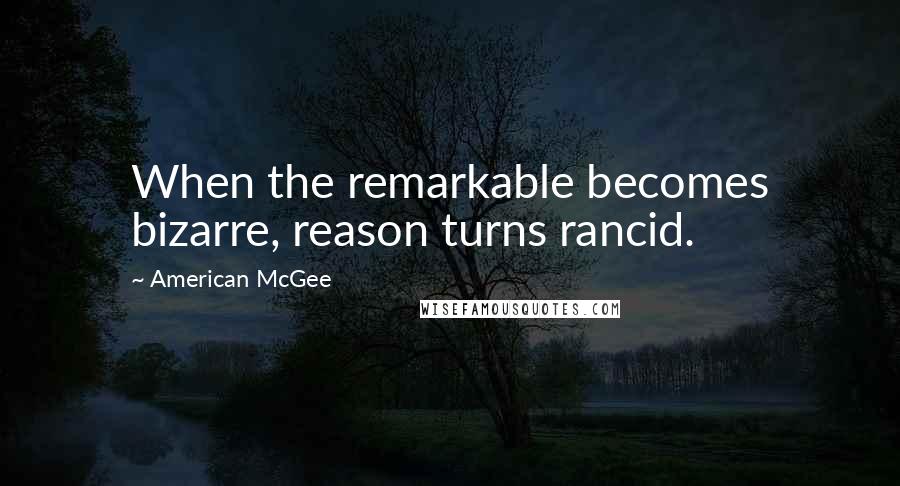 When the remarkable becomes bizarre, reason turns rancid.

~ American McGee

WISEFAMOUSQUOTES.COM